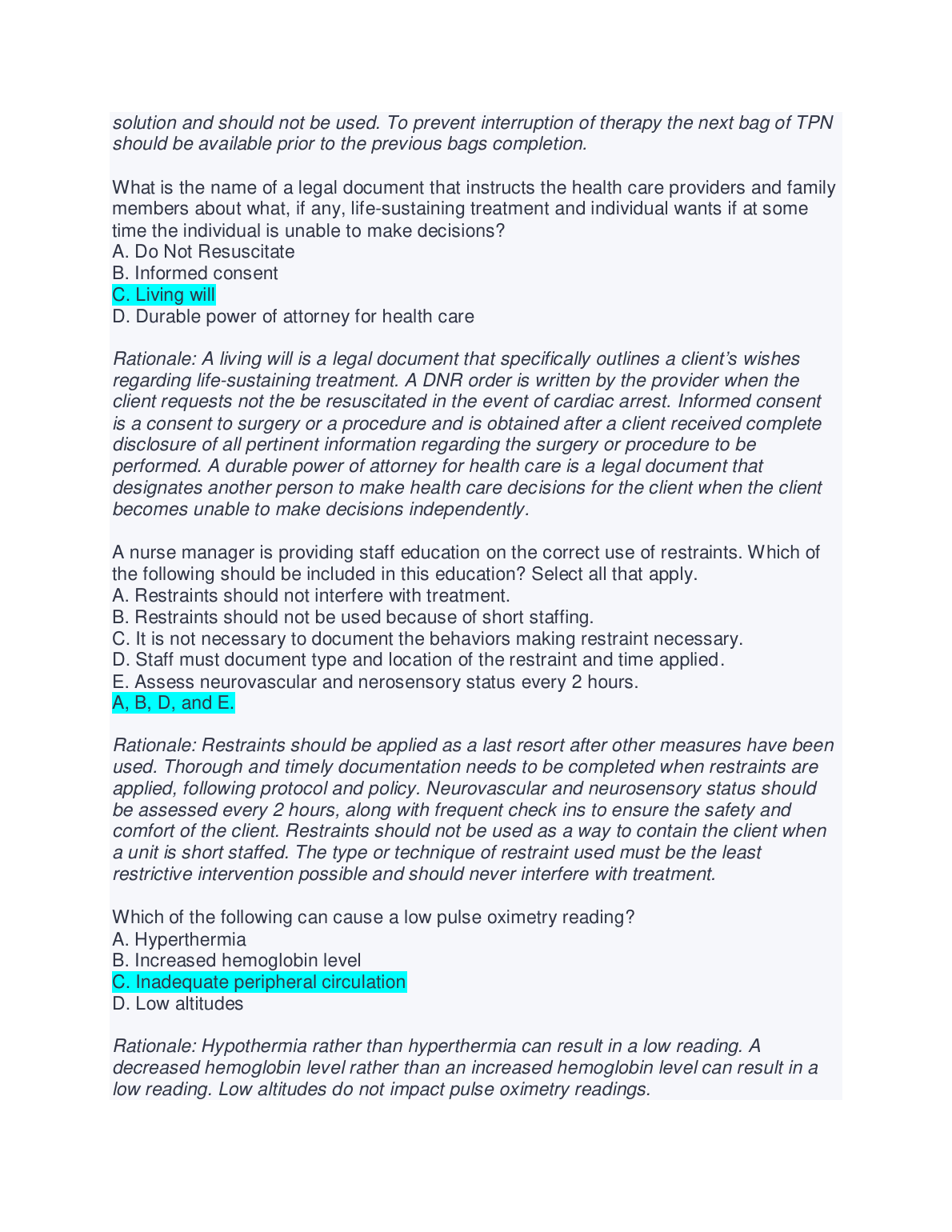 solution and should not be used. To prevent interruption of therapy the next bag of TPN should be available prior to the previous bags completion.

What is the name of a legal document that instructs the health care providers and family members about what, if any, life-sustaining treatment and individual wants if at some time the individual is unable to make decisions?
A. Do Not Resuscitate
B. Informed consent
C. Living will
D. Durable power of attorney for health care

Rationale: A living will is a legal document that specifically outlines a client's wishes regarding life-sustaining treatment. A DNR order is written by the provider when the client requests not the be resuscitated in the event of cardiac arrest. Informed consent is a consent to surgery or a procedure and is obtained after a client received complete disclosure of all pertinent information regarding the surgery or procedure to be performed. A durable power of attorney for health care is a legal document that designates another person to make health care decisions for the client when the client becomes unable to make decisions independently.

A nurse manager is providing staff education on the correct use of restraints. Which of the following should be included in this education? Select all that apply.
A. Restraints should not interfere with treatment.
B. Restraints should not be used because of short staffing.
C. It is not necessary to document the behaviors making restraint necessary.
D. Staff must document type and location of the restraint and time applied.
E. Assess neurovascular and nerosensory status every 2 hours.
A, B, D, and E.

Rationale: Restraints should be applied as a last resort after other measures have been used. Thorough and timely documentation needs to be completed when restraints are applied, following protocol and policy. Neurovascular and neurosensory status should be assessed every 2 hours, along with frequent check ins to ensure the safety and comfort of the client. Restraints should not be used as a way to contain the client when a unit is short staffed. The type or technique of restraint used must be the least restrictive intervention possible and should never interfere with treatment.

Which of the following can cause a low pulse oximetry reading?
A. Hyperthermia
B. Increased hemoglobin level
C. Inadequate peripheral circulation
D. Low altitudes

Rationale: Hypothermia rather than hyperthermia can result in a low reading. A decreased hemoglobin level rather than an increased hemoglobin level can result in a low reading. Low altitudes do not impact pulse oximetry readings.